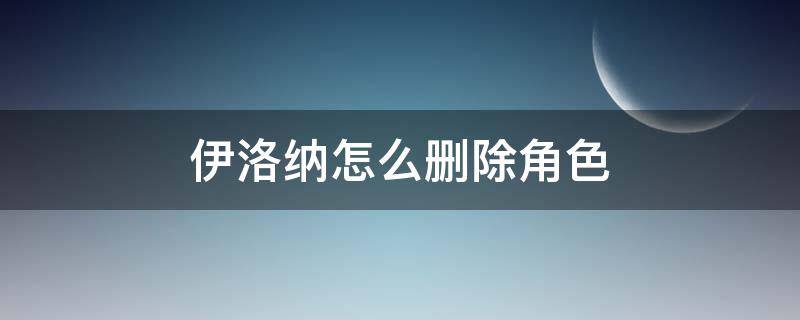 伊洛纳怎么删除角色